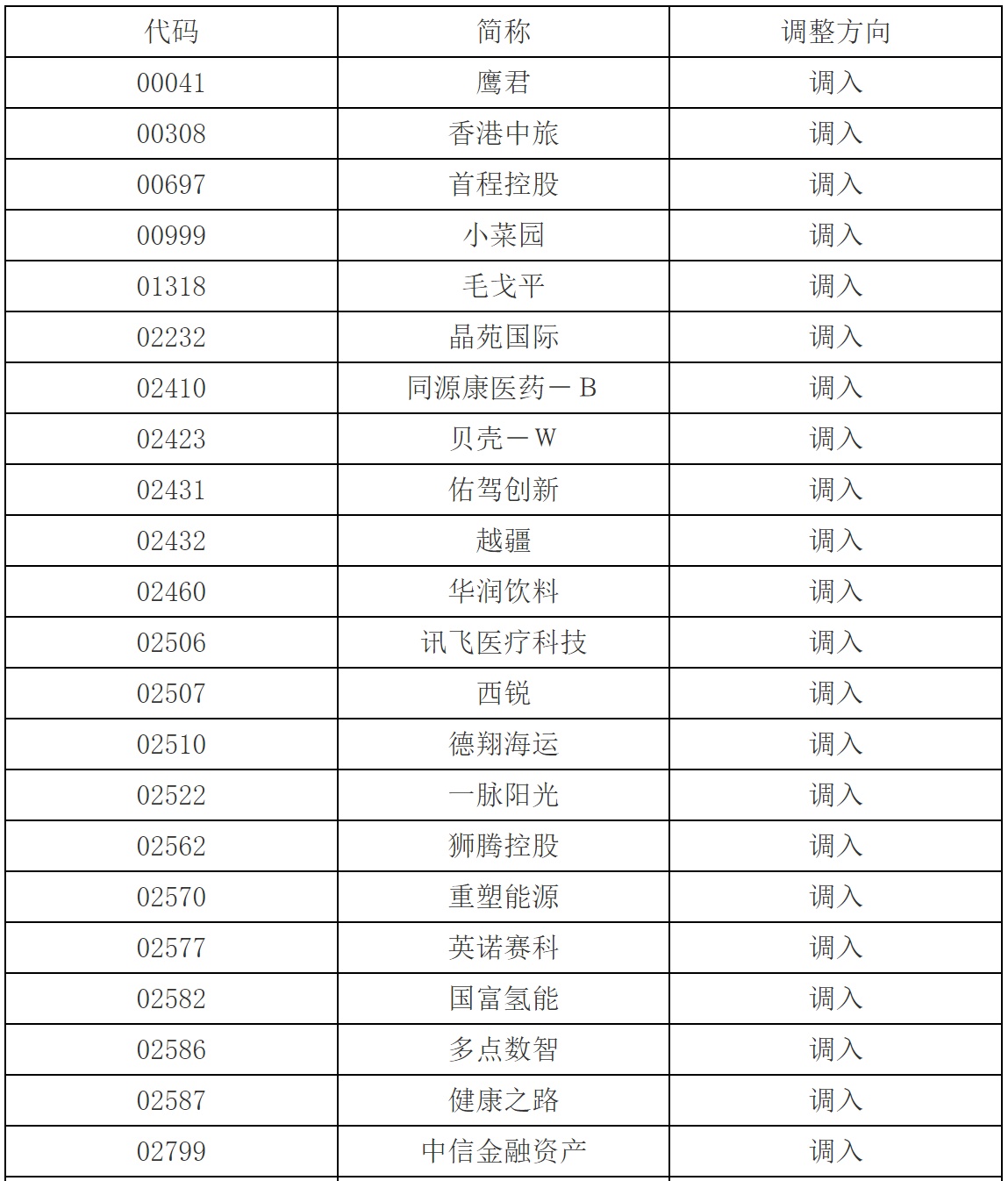 | 代码 | 简称 | 调整方向 |
|---|---|---|
| 00041 | 鹰君 | 调入 |
| 00308 | 香港中旅 | 调入 |
| 00697 | 首程控股 | 调入 |
| 00999 | 小菜园 | 调入 |
| 01318 | 毛戈平 | 调入 |
| 02232 | 晶苑国际 | 调入 |
| 02410 | 同源康医药－B | 调入 |
| 02423 | 贝壳－W | 调入 |
| 02431 | 佑驾创新 | 调入 |
| 02432 | 越疆 | 调入 |
| 02460 | 华润饮料 | 调入 |
| 02506 | 讯飞医疗科技 | 调入 |
| 02507 | 西锐 | 调入 |
| 02510 | 德翔海运 | 调入 |
| 02522 | 一脉阳光 | 调入 |
| 02562 | 狮腾控股 | 调入 |
| 02570 | 重塑能源 | 调入 |
| 02577 | 英诺赛科 | 调入 |
| 02582 | 国富氢能 | 调入 |
| 02586 | 多点数智 | 调入 |
| 02587 | 健康之路 | 调入 |
| 02799 | 中信金融资产 | 调入 |